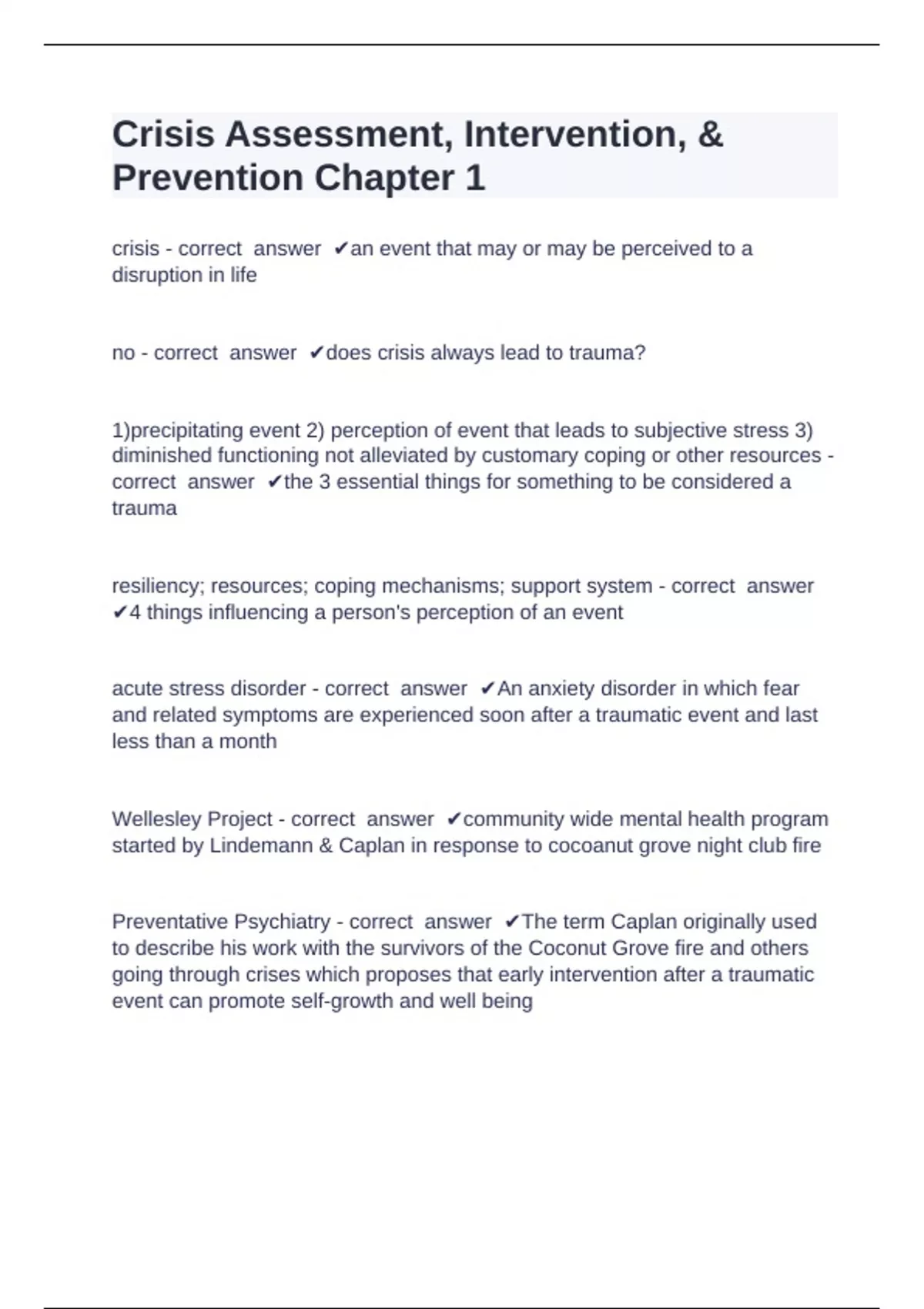 Crisis Assessment, Intervention, & Prevention Chapter 1

crisis - correct answer ✔an event that may or may be perceived to a disruption in life

no - correct answer ✔does crisis always lead to trauma?

1)precipitating event 2) perception of event that leads to subjective stress 3) diminished functioning not alleviated by customary coping or other resources - correct answer ✔the 3 essential things for something to be considered a trauma

resiliency; resources; coping mechanisms; support system - correct answer ✔4 things influencing a person's perception of an event

acute stress disorder - correct answer ✔An anxiety disorder in which fear and related symptoms are experienced soon after a traumatic event and last less than a month

Wellesley Project - correct answer ✔community wide mental health program started by Lindemann & Caplan in response to cocoanut grove night club fire

Preventative Psychiatry - correct answer ✔The term Caplan originally used to describe his work with the survivors of the Coconut Grove fire and others going through crises which proposes that early intervention after a traumatic event can promote self-growth and well being